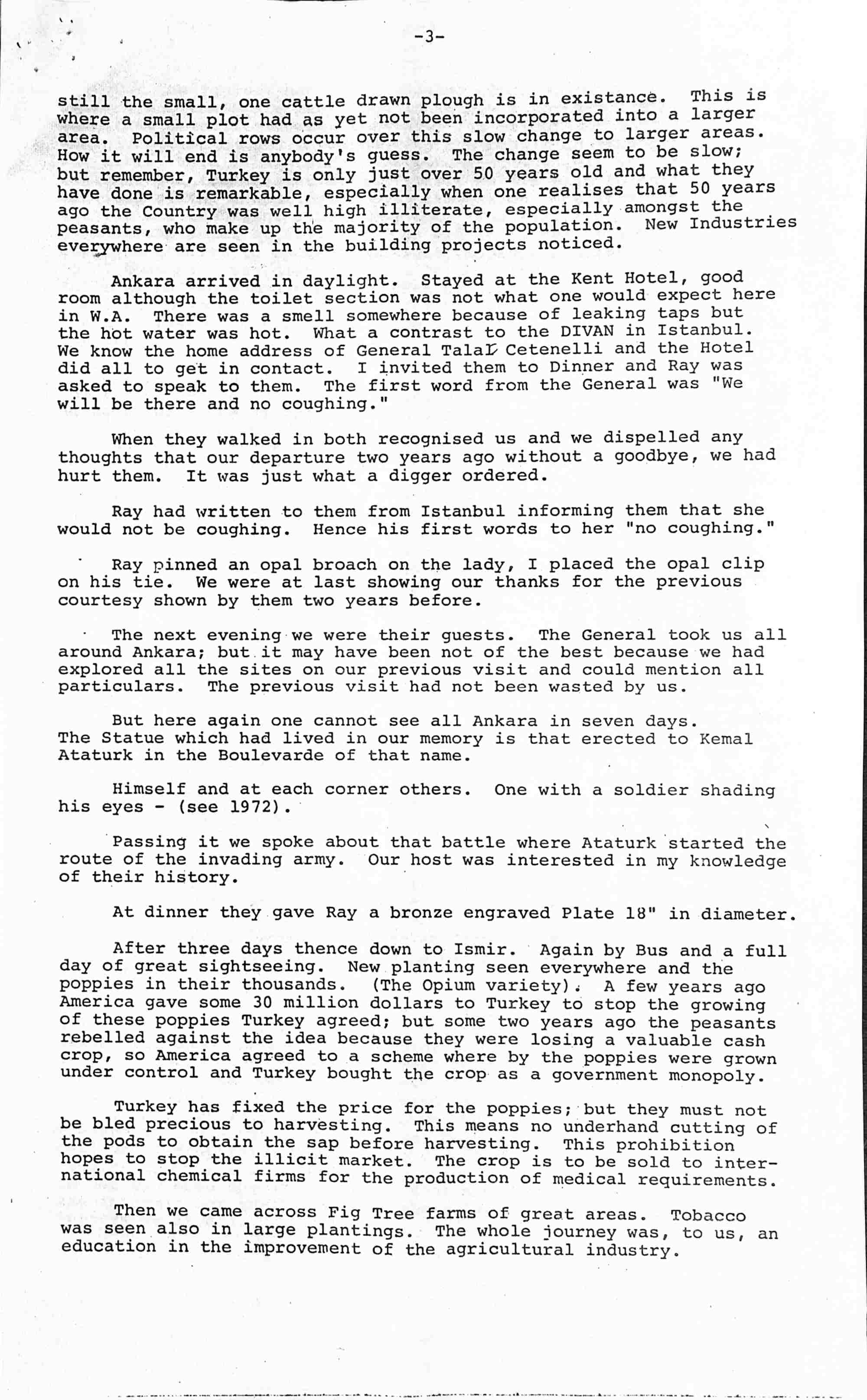 -3-

still the small, one cattle drawn plough is in existance. This is where a small plot had as yet not been incorporated into a larger area. Political rows occur over this slow change to larger areas. How it will end is anybody's guess. The change seem to be slow; but remember, Turkey is only just over 50 years old and what they have done is remarkable, especially when one realises that 50 years ago the Country was well high illiterate, especially amongst the peasants, who make up the majority of the population. New Industries everywhere are seen in the building projects noticed.

Ankara arrived in daylight. Stayed at the Kent Hotel, good room although the toilet section was not what one would expect here in W.A. There was a smell somewhere because of leaking taps but the hot water was hot. What a contrast to the DIVAN in Istanbul. We know the home address of General Talal Cetenelli and the Hotel did all to get in contact. I invited them to Dinner and Ray was asked to speak to them. The first word from the General was "We will be there and no coughing."

When they walked in both recognised us and we dispelled any thoughts that our departure two years ago without a goodbye, we had hurt them. It was just what a digger ordered.

Ray had written to them from Istanbul informing them that she would not be coughing. Hence his first words to her "no coughing."

Ray pinned an opal broach on the lady, I placed the opal clip on his tie. We were at last showing our thanks for the previous courtesy shown by them two years before.

The next evening we were their guests. The General took us all around Ankara; but it may have been not of the best because we had explored all the sites on our previous visit and could mention all particulars. The previous visit had not been wasted by us.

But here again one cannot see all Ankara in seven days. The Statue which had lived in our memory is that erected to Kemal Ataturk in the Boulevarde of that name.

Himself and at each corner others. One with a soldier shading his eyes - (see 1972).

Passing it we spoke about that battle where Ataturk started the route of the invading army. Our host was interested in my knowledge of their history.

At dinner they gave Ray a bronze engraved Plate 18" in diameter.

After three days thence down to Ismir. Again by Bus and a full day of great sightseeing. New planting seen everywhere and the poppies in their thousands. (The Opium variety). A few years ago America gave some 30 million dollars to Turkey to stop the growing of these poppies Turkey agreed; but some two years ago the peasants rebelled against the idea because they were losing a valuable cash crop, so America agreed to a scheme where by the poppies were grown under control and Turkey bought the crop as a government monopoly.

Turkey has fixed the price for the poppies; but they must not be bled precious to harvesting. This means no underhand cutting of the pods to obtain the sap before harvesting. This prohibition hopes to stop the illicit market. The crop is to be sold to international chemical firms for the production of medical requirements.

Then we came across Fig Tree farms of great areas. Tobacco was seen also in large plantings. The whole journey was, to us, an education in the improvement of the agricultural industry.